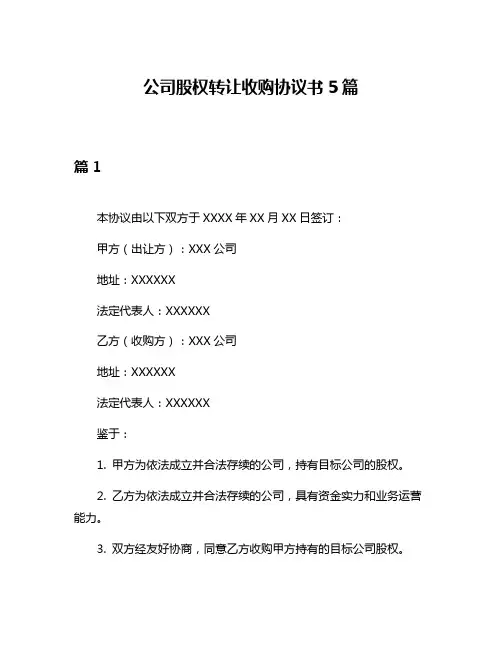 公司股权转让收购协议书 5 篇

篇 1

本协议由以下双方于 XXXX 年 XX 月 XX 日签订：

甲方（出让方）：XXX 公司

地址：XXXXXX

法定代表人：XXXXXX

乙方（收购方）：XXX 公司

地址：XXXXXX

法定代表人：XXXXXX

鉴于：

1. 甲方为依法成立并合法存续的公司，持有目标公司的股权。

2. 乙方为依法成立并合法存续的公司，具有资金实力和业务运营能力。

3. 双方经友好协商，同意乙方收购甲方持有的目标公司股权。